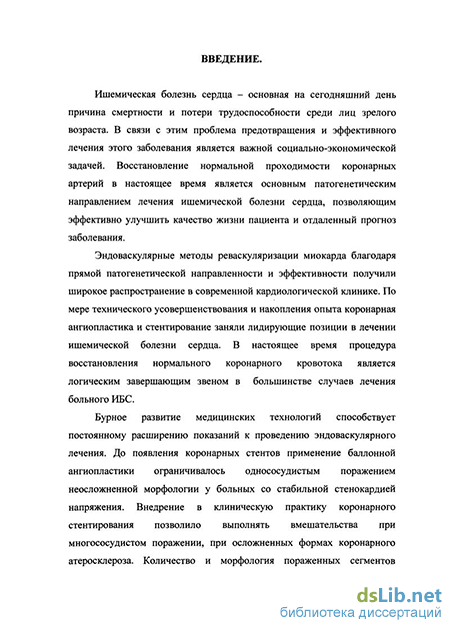 ВВЕДЕНИЕ.

Ишемическая болезнь сердца – основная на сегодняшний день причина смертности и потери трудоспособности среди лиц зрелого возраста. В связи с этим проблема предотвращения и эффективного лечения этого заболевания является важной социально-экономической задачей. Восстановление нормальной проходимости коронарных артерий в настоящее время является основным патогенетическим направлением лечения ишемической болезни сердца, позволяющим эффективно улучшить качество жизни пациента и отдаленный прогноз заболевания.

Эндоваскулярные методы реваскуляризации миокарда благодаря прямой патогенетической направленности и эффективности получили широкое распространение в современной кардиологической клинике. По мере технического усовершенствования и накопления опыта коронарная ангиопластика и стентирование заняли лидирующие позиции в лечении ишемической болезни сердца. В настоящее время процедура восстановления нормального коронарного кровотока является логическим завершающим звеном в большинстве случаев лечения больного ИБС.

Бурное развитие медицинских технологий способствует постоянному расширению показаний к проведению эндоваскулярного лечения. До появления коронарных стентов применение баллонной ангиопластики ограничивалось однососудистым поражением неосложненной морфологии у больных со стабильной стенокардией напряжения. Внедрение в клиническую практику коронарного стентирования позволило выполнять вмешательства при многососудистом поражении, при осложненных формах коронарного атеросклероза. Количество и морфология пораженных сегментов

dsLib.net
библиотека диссертаций